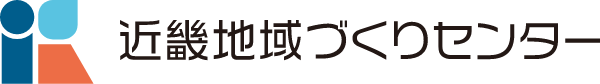 近畿地域づくりセンター